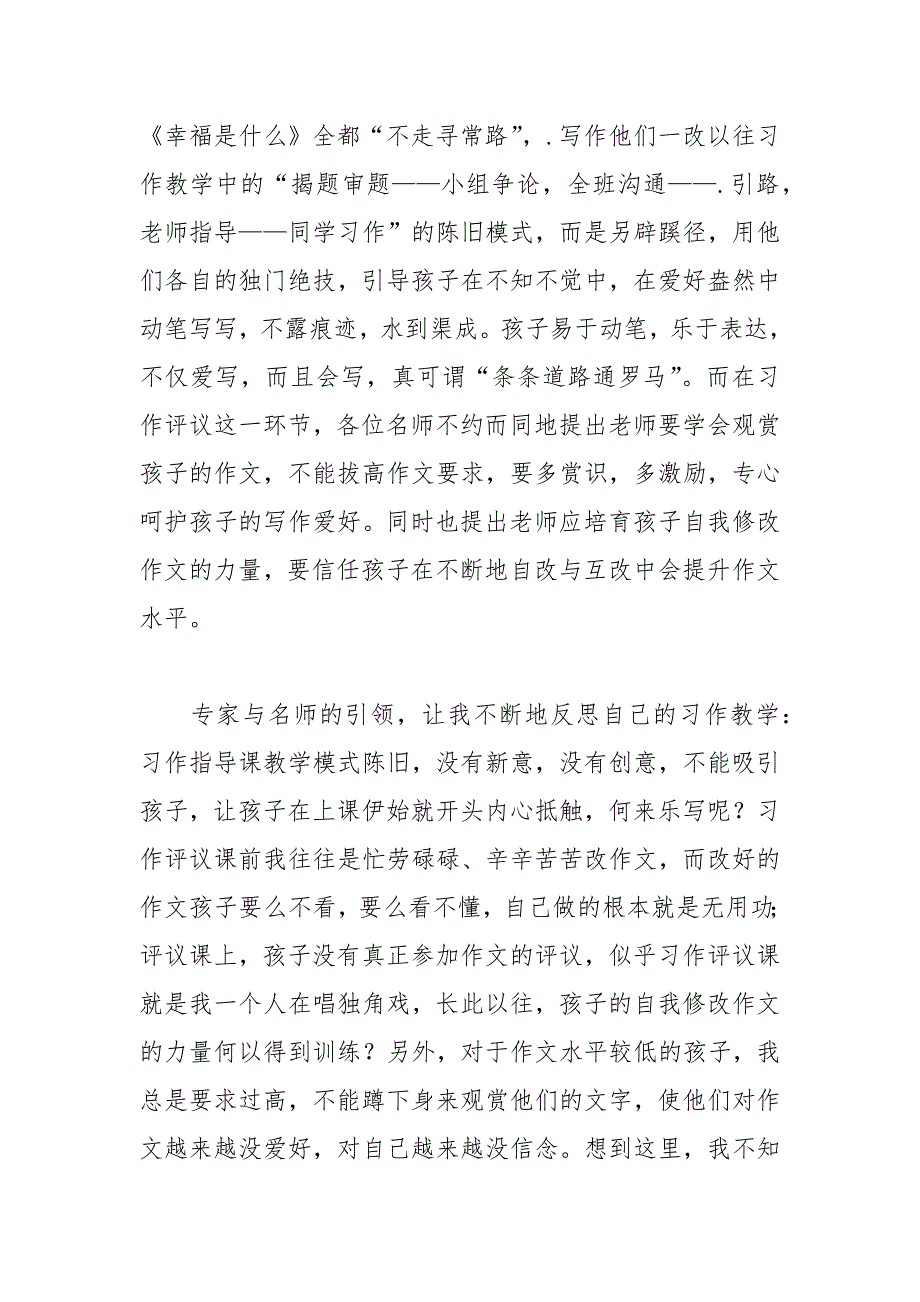 《幸福是什么》全都“不走寻常路”，.写作他们一改以往习作教学中的“揭题审题——小组争论，全班沟通——.引路，老师指导——同学习作”的陈旧模式，而是另辟蹊径，用他们各自的独门绝技，引导孩子在不知不觉中，在爱好盎然中动笔写写，不露痕迹，水到渠成。孩子易于动笔，乐于表达，不仅爱写，而且会写，真可谓“条条道路通罗马”。而在习作评议这一环节，各位名师不约而同地提出老师要学会观赏孩子的作文，不能拔高作文要求，要多赏识，多激励，专心呵护孩子的写作爱好。同时也提出老师应培育孩子自我修改作文的力量，要信任孩子在不断地自改与互改中会提升作文水平。

专家与名师的引领，让我不断地反思自己的习作教学：习作指导课教学模式陈旧，没有新意，没有创意，不能吸引孩子，让孩子在上课伊始就开头内心抵触，何来乐写呢？习作评议课前我往往是忙劳碌碌、辛辛苦苦改作文，而改好的作文孩子要么不看，要么看不懂，自己做的根本就是无用功;评议课上，孩子没有真正参加作文的评议，似乎习作评议课就是我一个人在唱独角戏，长此以往，孩子的自我修改作文的力量何以得到训练？另外，对于作文水平较低的孩子，我总是要求过高，不能蹲下身来观赏他们的文字，使他们对作文越来越没爱好，对自己越来越没信念。想到这里，我不知